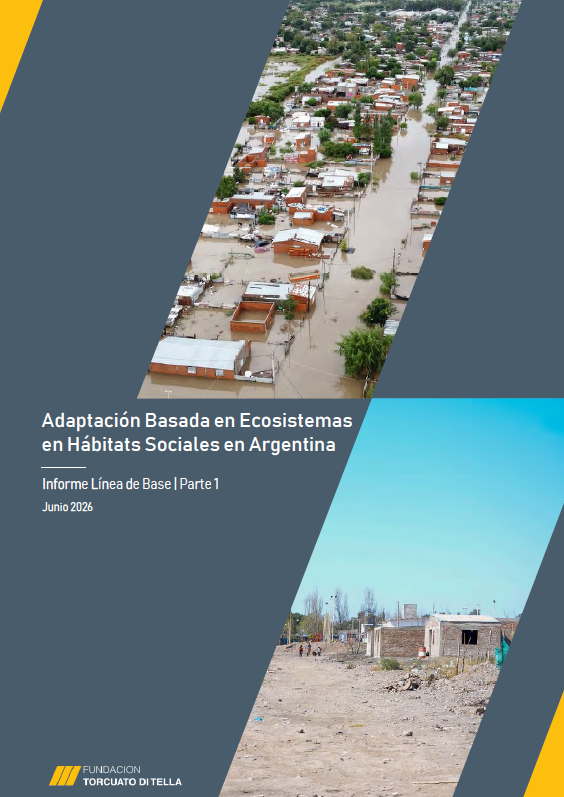 Adaptación Basada en Ecosistemas en Hábitats Sociales en Argentina

Informe Línea de Base | Parte 1

Junio 2026

FUNDACION
TORCUATO DI TELLA